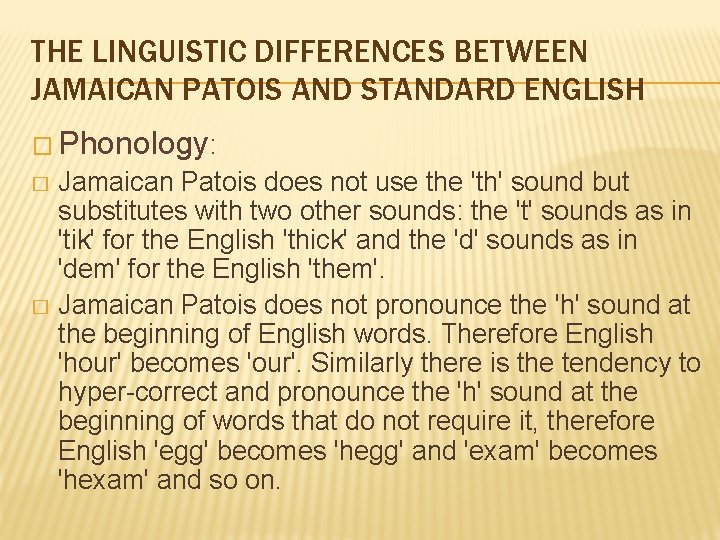 THE LINGUISTIC DIFFERENCES BETWEEN JAMAICAN PATOIS AND STANDARD ENGLISH

Phonology:

Jamaican Patois does not use the 'th' sound but substitutes with two other sounds: the 't' sounds as in 'tik' for the English 'thick' and the 'd' sounds as in 'dem' for the English 'them'.

Jamaican Patois does not pronounce the 'h' sound at the beginning of English words. Therefore English 'hour' becomes 'our'. Similarly there is the tendency to hyper-correct and pronounce the 'h' sound at the beginning of words that do not require it, therefore English 'egg' becomes 'hegg' and 'exam' becomes 'hexam' and so on.